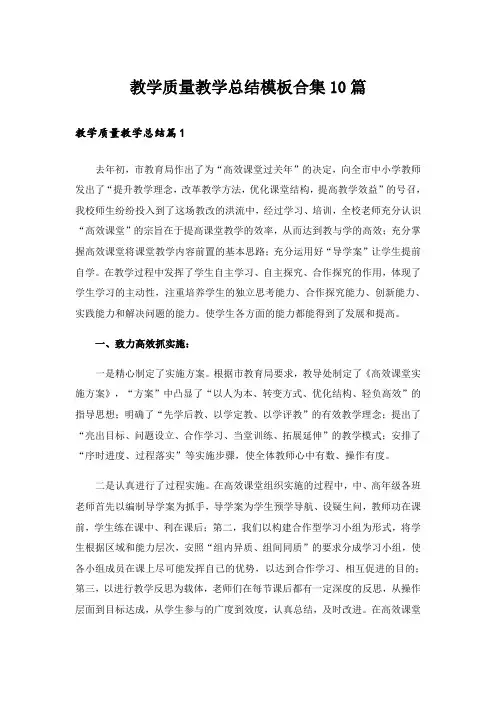 教学质量教学总结模板合集10篇

教学质量教学总结篇1

去年初，市教育局作出了为“高效课堂过关年”的决定，向全市中小学教师发出了“提升教学理念，改革教学方法，优化课堂结构，提高教学效益”的号召，我校师生纷纷投入到了这场教改的洪流中，经过学习、培训，全校老师充分认识“高效课堂”的宗旨在于提高课堂教学的效率，从而达到教与学的高效；充分掌握高效课堂将课堂教学内容前置的基本思路；充分运用好“导学案”让学生提前自学。在教学过程中发挥了学生自主学习、自主探究、合作探究的作用，体现了学生学习的主动性，注重培养学生的独立思考能力、合作探究能力、创新能力、实践能力和解决问题的能力。使学生各方面的能力都能得到了发展和提高。

一、致力高效抓实施：

一是精心制定了实施方案。根据市教育局要求，教导处制定了《高效课堂实施方案》，“方案”中凸显了“以人为本、转变方式、优化结构、轻负高效”的指导思想；明确了“先学后教、以学定教、以学评教”的有效教学理念；提出了“亮出目标、问题设立、合作学习、当堂训练、拓展延伸”的教学模式；安排了“序时进度、过程落实”等实施步骤，使全体教师心中有数、操作有度。

二是认真进行了过程实施。在高效课堂组织实施的过程中，中、高年级各班老师首先以编制导学案为抓手，导学案为学生预学导航、设疑生问，教师功在课前，学生练在课中、利在课后；第二，我们以构建合作型学习小组为形式，将学生根据区域和能力层次，安照“组内异质、组间同质”的要求分成学习小组，使各小组成员在课上尽可能发挥自己的优势，以达到合作学习、相互促进的目的；第三，以进行教学反思为载体，老师们在每节课后都有一定深度的反思，从操作层面到目标达成，从学生参与的广度到效度，认真总结，及时改进。在高效课堂